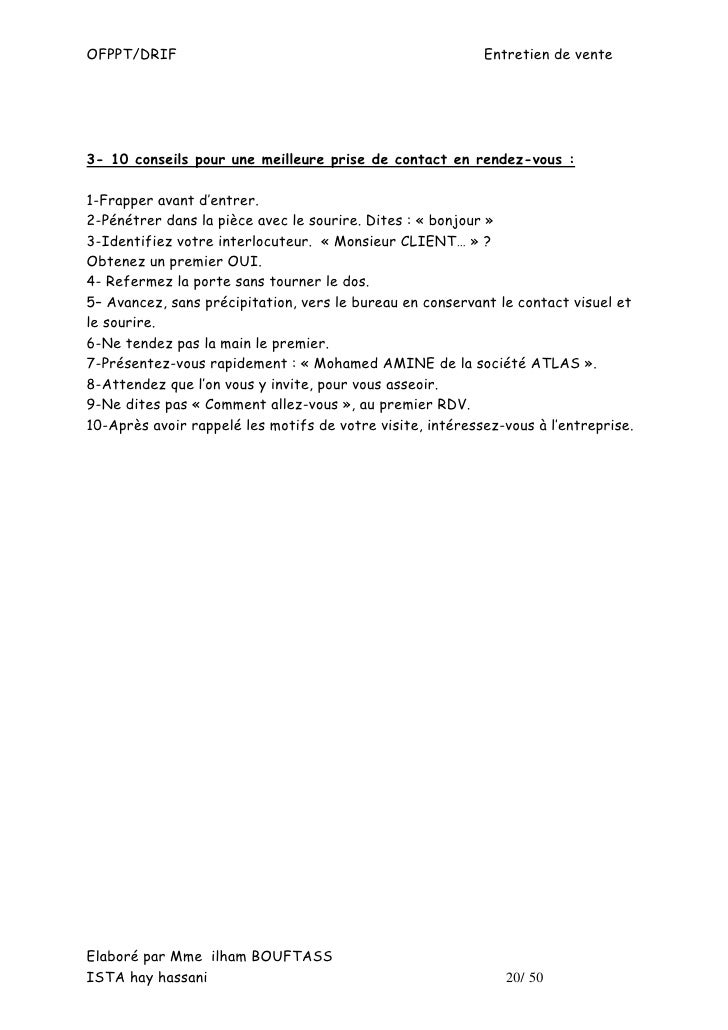 OFPPT/DRIF Entretien de vente

3- 10 conseils pour une meilleure prise de contact en rendez-vous :

1-Frapper avant d'entrer.
2-Pénétrer dans la pièce avec le sourire. Dites : « bonjour »
3-Identifiez votre interlocuteur. « Monsieur CLIENT… » ?
Obtenez un premier OUI.
4- Refermez la porte sans tourner le dos.
5– Avancez, sans précipitation, vers le bureau en conservant le contact visuel et le sourire.
6-Ne tendez pas la main le premier.
7-Présentez-vous rapidement : « Mohamed AMINE de la société ATLAS ».
8-Attendez que l'on vous y invite, pour vous asseoir.
9-Ne dites pas « Comment allez-vous », au premier RDV.
10-Après avoir rappelé les motifs de votre visite, intéressez-vous à l'entreprise.

Elaboré par Mme ilham BOUFTASS
ISTA hay hassani 20/ 50